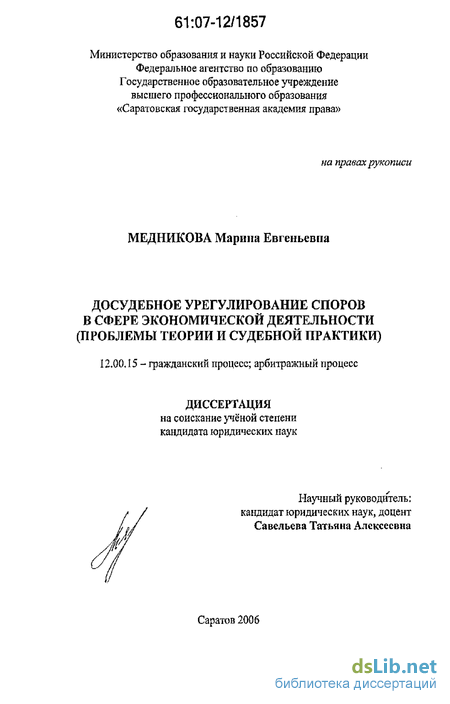 61:07-12/1857

Министерство образования и науки Российской Федерации
Федеральное агентство по образованию
Государственное образовательное учреждение
высшего профессионального образования
«Саратовская государственная академия права»

на правах рукописи

МЕДНИКОВА Марина Евгеньевна

ДОСУДЕБНОЕ УРЕГУЛИРОВАНИЕ СПОРОВ
В СФЕРЕ ЭКОНОМИЧЕСКОЙ ДЕЯТЕЛЬНОСТИ
(ПРОБЛЕМЫ ТЕОРИИ И СУДЕБНОЙ ПРАКТИКИ)

12.00.15 – гражданский процесс; арбитражный процесс

ДИССЕРТАЦИЯ
на соискание учёной степени
кандидата юридических наук

Научный руководитель:
кандидат юридических наук, доцент
Савельева Татьяна Алексеевна

Саратов 2006

dsLib.net
библиотека диссертаций